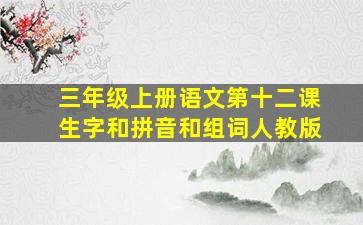 三年级上册语文第十二课
生字和拼音和组词人教版